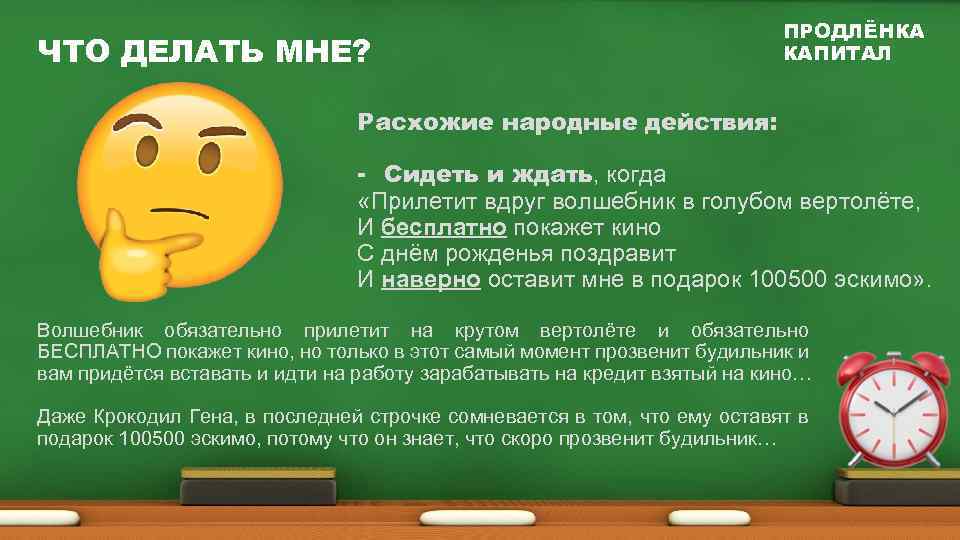 ЧТО ДЕЛАТЬ МНЕ?

ПРОДЛЁНКА
КАПИТАЛ

Расхожие народные действия:

- Сидеть и ждать, когда «Прилетит вдруг волшебник в голубом вертолёте, И бесплатно покажет кино С днём рожденья поздравит И наверно оставит мне в подарок 100500 эскимо».

Волшебник обязательно прилетит на крутом вертолёте и обязательно БЕСПЛАТНО покажет кино, но только в этот самый момент прозвенит будильник и вам придётся вставать и идти на работу зарабатывать на кредит взятый на кино…

Даже Крокодил Гена, в последней строчке сомневается в том, что ему оставят в подарок 100500 эскимо, потому что он знает, что скоро прозвенит будильник…